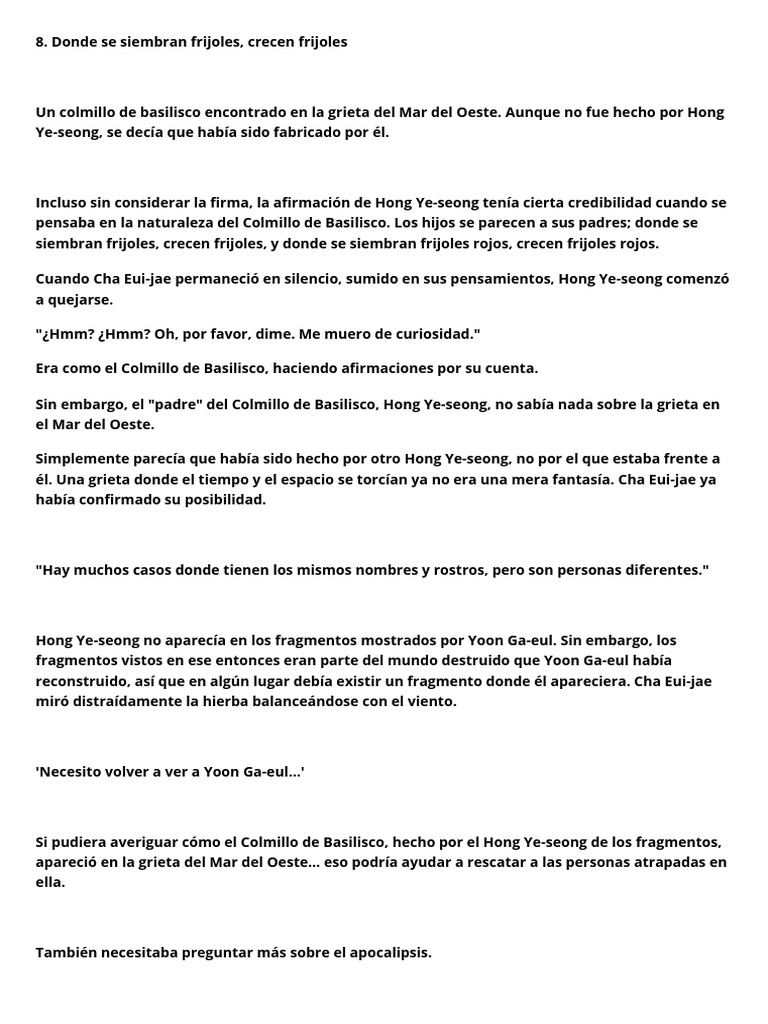 8. Donde se siembran frijoles, crecen frijoles

Un colmillo de basilisco encontrado en la grieta del Mar del Oeste. Aunque no fue hecho por Hong Ye-seong, se decía que había sido fabricado por él.

Incluso sin considerar la firma, la afirmación de Hong Ye-seong tenía cierta credibilidad cuando se pensaba en la naturaleza del Colmillo de Basilisco. Los hijos se parecen a sus padres; donde se siembran frijoles, crecen frijoles, y donde se siembran frijoles rojos, crecen frijoles rojos.

Cuando Cha Eui-jae permaneció en silencio, sumido en sus pensamientos, Hong Ye-seong comenzó a quejarse.

"¿Hmm? ¿Hmm? Oh, por favor, dime. Me muero de curiosidad."

Era como el Colmillo de Basilisco, haciendo afirmaciones por su cuenta.

Sin embargo, el "padre" del Colmillo de Basilisco, Hong Ye-seong, no sabía nada sobre la grieta en el Mar del Oeste.

Simplemente parecía que había sido hecho por otro Hong Ye-seong, no por el que estaba frente a él. Una grieta donde el tiempo y el espacio se torcían ya no era una mera fantasía. Cha Eui-jae ya había confirmado su posibilidad.

"Hay muchos casos donde tienen los mismos nombres y rostros, pero son personas diferentes."

Hong Ye-seong no aparecía en los fragmentos mostrados por Yoon Ga-eul. Sin embargo, los fragmentos vistos en ese entonces eran parte del mundo destruido que Yoon Ga-eul había reconstruido, así que en algún lugar debía existir un fragmento donde él apareciera. Cha Eui-jae miró distraídamente la hierba balanceándose con el viento.

'Necesito volver a ver a Yoon Ga-eul...'

Si pudiera averiguar cómo el Colmillo de Basilisco, hecho por el Hong Ye-seong de los fragmentos, apareció en la grieta del Mar del Oeste... eso podría ayudar a rescatar a las personas atrapadas en ella.

También necesitaba preguntar más sobre el apocalipsis.